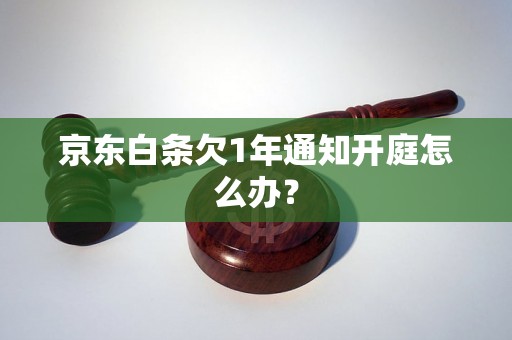 京东白条欠1年通知开庭怎么办？